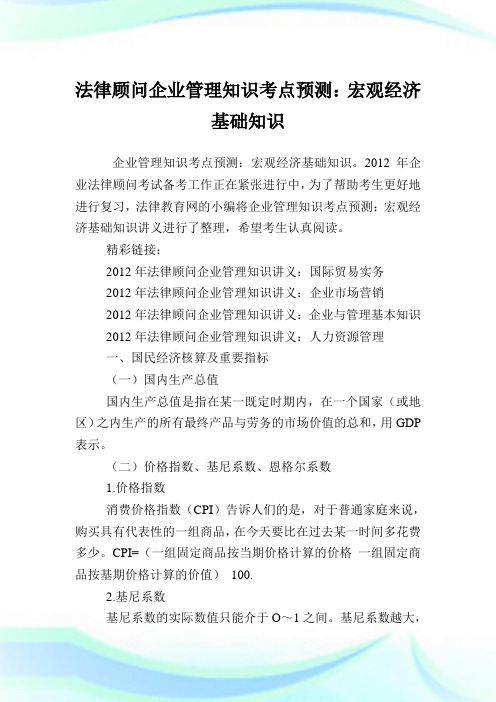 法律顾问企业管理知识考点预测：宏观经济基础知识

企业管理知识考点预测：宏观经济基础知识。2012 年企业法律顾问考试备考工作正在紧张进行中，为了帮助考生更好地进行复习，法律教育网的小编将企业管理知识考点预测：宏观经济基础知识讲义进行了整理，希望考生认真阅读。

精彩链接：

2012 年法律顾问企业管理知识讲义：国际贸易实务

2012 年法律顾问企业管理知识讲义：企业市场营销

2012 年法律顾问企业管理知识讲义：企业与管理基本知识

2012 年法律顾问企业管理知识讲义：人力资源管理

一、国民经济核算及重要指标

（一）国内生产总值

国内生产总值是指在某一既定时期内，在一个国家（或地区）之内生产的所有最终产品与劳务的市场价值的总和，用 GDP 表示。

（二）价格指数、基尼系数、恩格尔系数

1.价格指数

消费价格指数（CPI）告诉人们的是，对于普通家庭来说，购买具有代表性的一组商品，在今天要比在过去某一时间多花费多少。CPI=（一组固定商品按当期价格计算的价格 一组固定商品按基期价格计算的价值） 100.

2.基尼系数

基尼系数的实际数值只能介于 O～1 之间。基尼系数越大，